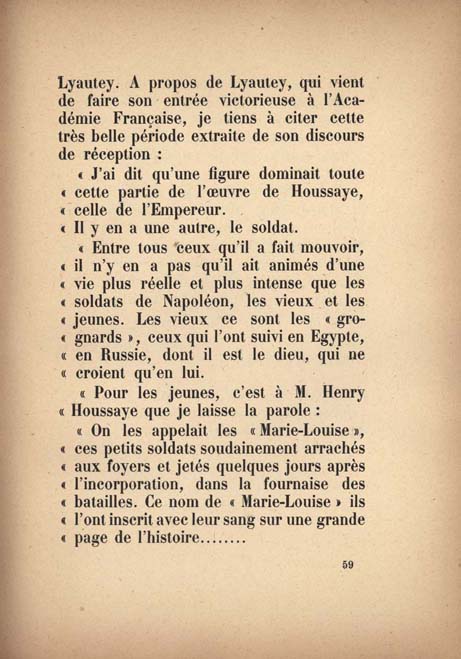 Lyautey. A propos de Lyautey, qui vient de faire son entrée victorieuse à l'Académie Française, je tiens à citer cette très belle période extraite de son discours de réception :

« J'ai dit qu'une figure dominait toute « cette partie de l'œuvre de Houssaye, « celle de l'Empereur.

« Il y en a une autre, le soldat.

« Entre tous ceux qu'il a fait mouvoir, « il n'y en a pas qu'il ait animés d'une « vie plus réelle et plus intense que les « soldats de Napoléon, les vieux et les « jeunes. Les vieux ce sont les « grognards », ceux qui l'ont suivi en Egypte, « en Russie, dont il est le dieu, qui ne « croient qu'en lui.

« Pour les jeunes, c'est à M. Henry « Houssaye que je laisse la parole :

« On les appelait les « Marie-Louise », « ces petits soldats soudainement arrachés « aux foyers et jetés quelques jours après « l'incorporation, dans la fournaise des « batailles. Ce nom de « Marie-Louise » ils « l'ont inscrit avec leur sang sur une grande « page de l'histoire........

59